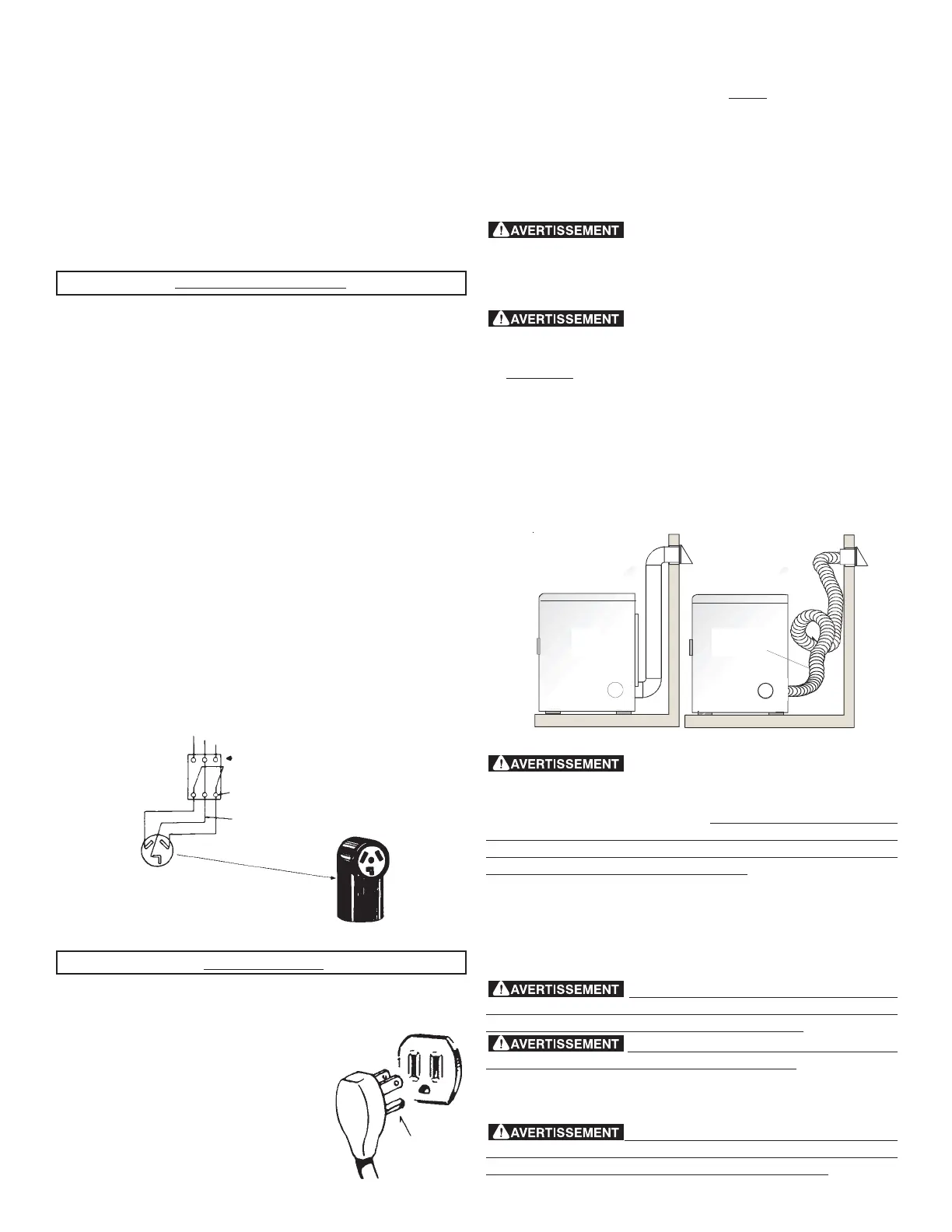 AVERTISSEMENT

AVERTISSEMENT

AVERTISSEMENT

AVERTISSEMENT

AVERTISSEMENT

AVERTISSEMENT